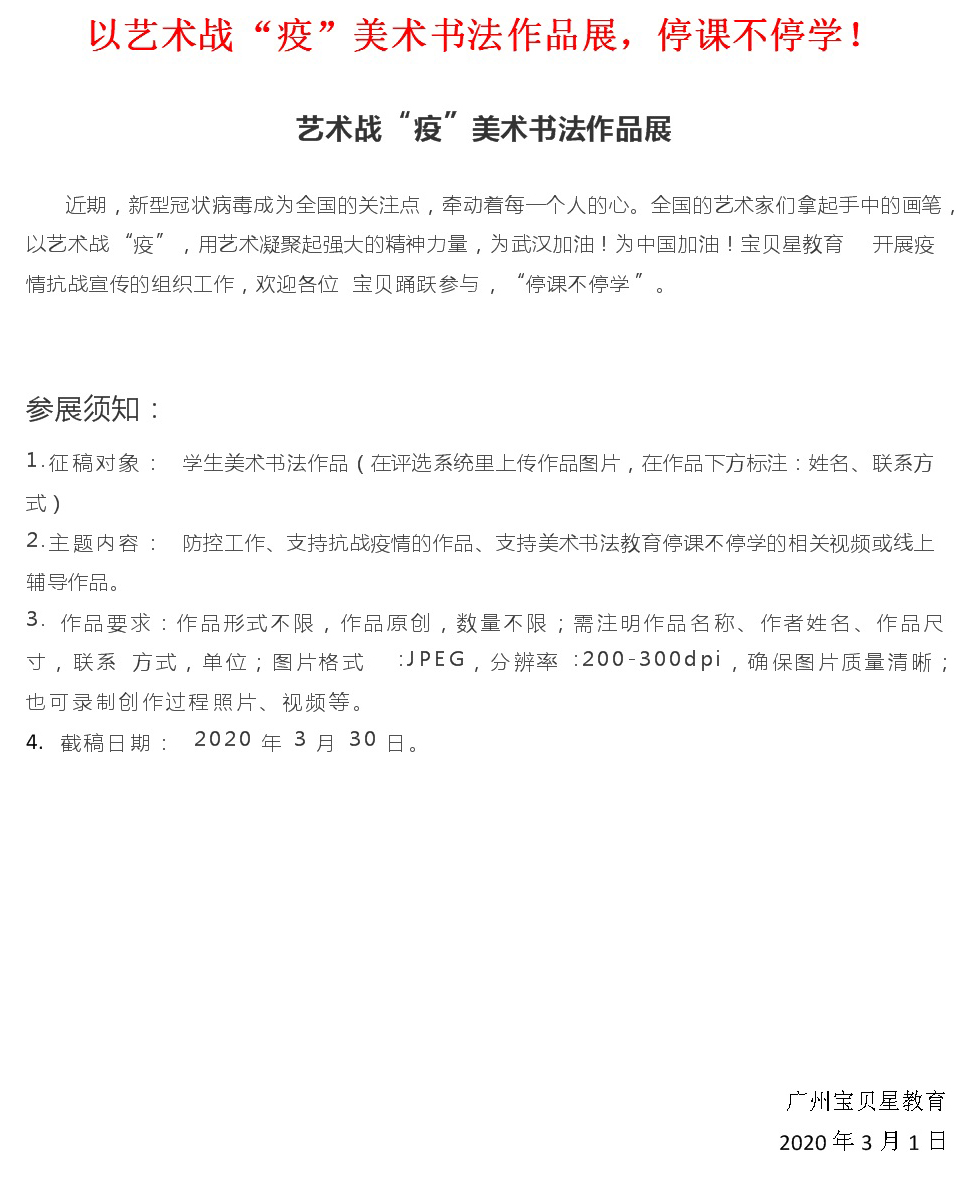 以艺术战“疫”美术书法作品展，停课不停学！

艺术战“疫”美术书法作品展

近期，新型冠状病毒成为全国的关注点，牵动着每一个人的心。全国的艺术家们拿起手中的画笔，以艺术战“疫”，用艺术凝聚起强大的精神力量，为武汉加油！为中国加油！宝贝星教育 开展疫情抗战宣传的组织工作，欢迎各位 宝贝踊跃参与，“停课不停学”。

参展须知：

1.征稿对象： 学生美术书法作品（在评选系统里上传作品图片，在作品下方标注：姓名、联系方式）

2.主题内容： 防控工作、支持抗战疫情的作品、支持美术书法教育停课不停学的相关视频或线上辅导作品。

3. 作品要求：作品形式不限，作品原创，数量不限；需注明作品名称、作者姓名、作品尺寸，联系 方式，单位；图片格式 :JPEG，分辨率 :200-300dpi，确保图片质量清晰；也可录制创作过程照片、视频等。

4. 截稿日期： 2020 年 3 月 30 日。

广州宝贝星教育

2020 年 3 月 1 日